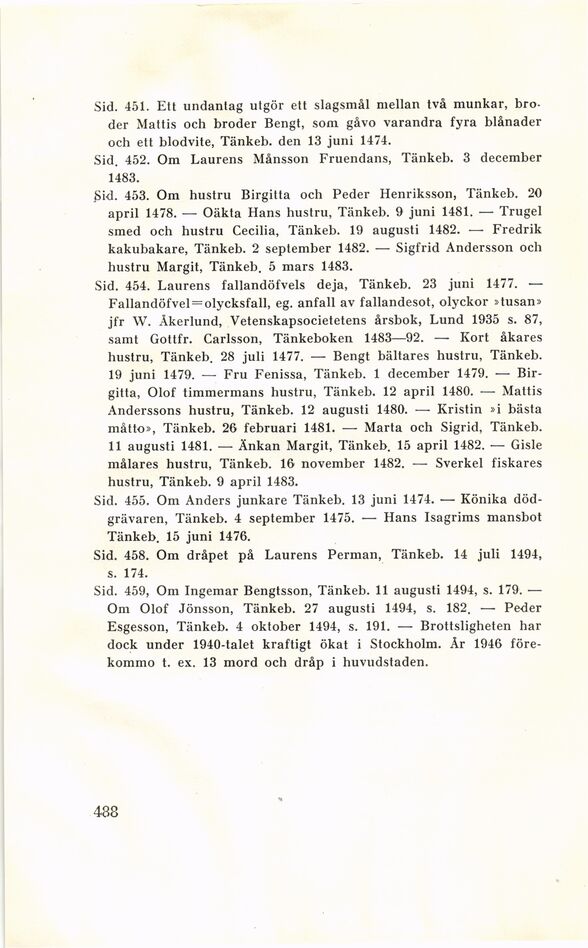 Sid. 451. Ett undantag utgör ett slagsmål mellan två munkar, broder Mattis och broder Bengt, som gåvo varandra fyra blånader och ett blodvite, Tänkeb. den 13 juni 1474.

Sid. 452. Om Laurens Månsson Fruendans, Tänkeb. 3 december 1483.

Sid. 453. Om hustru Birgitta och Peder Henriksson, Tänkeb. 20 april 1478. — Oäkta Hans hustru, Tänkeb. 9 juni 1481. — Trugel smed och hustru Cecilia, Tänkeb. 19 augusti 1482. — Fredrik kakubakare, Tänkeb. 2 september 1482. — Sigfrid Andersson och hustru Margit, Tänkeb. 5 mars 1483.

Sid. 454. Laurens fallandöfvels deja, Tänkeb. 23 juni 1477. — Fallandöfvel=olycksfall, eg. anfall av fallandesot, olyckor »tusan» jfr W. Åkerlund, Vetenskapsocietetens årsbok, Lund 1935 s. 87, samt Gottfr. Carlsson, Tänkeboken 1483—92. — Kort åkares hustru, Tänkeb. 28 juli 1477. — Bengt bältares hustru, Tänkeb. 19 juni 1479. — Fru Fenissa, Tänkeb. 1 december 1479. — Birgitta, Olof timmermans hustru, Tänkeb. 12 april 1480. — Mattis Anderssons hustru, Tänkeb. 12 augusti 1480. — Kristin »i bästa måtto», Tänkeb. 26 februari 1481. — Marta och Sigrid, Tänkeb. 11 augusti 1481. — Änkan Margit, Tänkeb. 15 april 1482. — Gisle målares hustru, Tänkeb. 16 november 1482. — Sverkel fiskares hustru, Tänkeb. 9 april 1483.

Sid. 455. Om Anders junkare Tänkeb. 13 juni 1474. — Könika dödgrävaren, Tänkeb. 4 september 1475. — Hans Isagrims mansbot Tänkeb. 15 juni 1476.

Sid. 458. Om dråpet på Laurens Perman, Tänkeb. 14 juli 1494, s. 174.

Sid. 459, Om Ingemar Bengtsson, Tänkeb. 11 augusti 1494, s. 179. — Om Olof Jönsson, Tänkeb. 27 augusti 1494, s. 182. — Peder Esgesson, Tänkeb. 4 oktober 1494, s. 191. — Brottsligheten har dock under 1940-talet kraftigt ökat i Stockholm. År 1946 förekommo t. ex. 13 mord och dråp i huvudstaden.

488